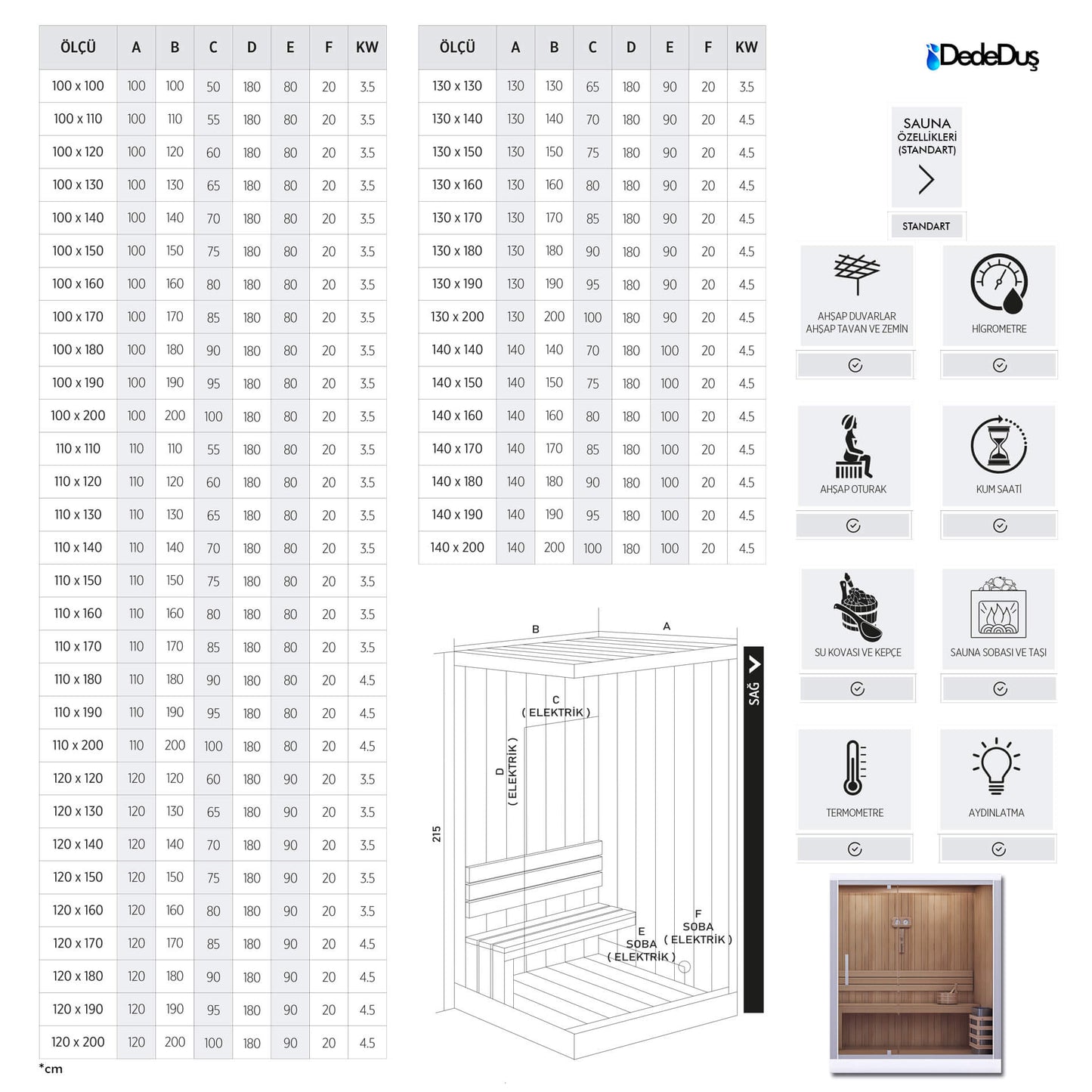 | ÖLÇÜ | A | B | C | D | E | F | KW |
|---|---|---|---|---|---|---|---|
| 100 x 100 | 100 | 100 | 50 | 180 | 80 | 20 | 3.5 |
| 100 x 110 | 100 | 110 | 55 | 180 | 80 | 20 | 3.5 |
| 100 x 120 | 100 | 120 | 60 | 180 | 80 | 20 | 3.5 |
| 100 x 130 | 100 | 130 | 65 | 180 | 80 | 20 | 3.5 |
| 100 x 140 | 100 | 140 | 70 | 180 | 80 | 20 | 3.5 |
| 100 x 150 | 100 | 150 | 75 | 180 | 80 | 20 | 3.5 |
| 100 x 160 | 100 | 160 | 80 | 180 | 80 | 20 | 3.5 |
| 100 x 170 | 100 | 170 | 85 | 180 | 80 | 20 | 3.5 |
| 100 x 180 | 100 | 180 | 90 | 180 | 80 | 20 | 3.5 |
| 100 x 190 | 100 | 190 | 95 | 180 | 80 | 20 | 3.5 |
| 100 x 200 | 100 | 200 | 100 | 180 | 80 | 20 | 3.5 |
| 110 x 110 | 110 | 110 | 55 | 180 | 80 | 20 | 3.5 |
| 110 x 120 | 110 | 120 | 60 | 180 | 80 | 20 | 3.5 |
| 110 x 130 | 110 | 130 | 65 | 180 | 80 | 20 | 3.5 |
| 110 x 140 | 110 | 140 | 70 | 180 | 80 | 20 | 3.5 |
| 110 x 150 | 110 | 150 | 75 | 180 | 80 | 20 | 3.5 |
| 110 x 160 | 110 | 160 | 80 | 180 | 80 | 20 | 3.5 |
| 110 x 170 | 110 | 170 | 85 | 180 | 80 | 20 | 3.5 |
| 110 x 180 | 110 | 180 | 90 | 180 | 80 | 20 | 4.5 |
| 110 x 190 | 110 | 190 | 95 | 180 | 80 | 20 | 4.5 |
| 110 x 200 | 110 | 200 | 100 | 180 | 80 | 20 | 4.5 |
| 120 x 120 | 120 | 120 | 60 | 180 | 90 | 20 | 3.5 |
| 120 x 130 | 120 | 130 | 65 | 180 | 90 | 20 | 3.5 |
| 120 x 140 | 120 | 140 | 70 | 180 | 90 | 20 | 3.5 |
| 120 x 150 | 120 | 150 | 75 | 180 | 90 | 20 | 3.5 |
| 120 x 160 | 120 | 160 | 80 | 180 | 90 | 20 | 3.5 |
| 120 x 170 | 120 | 170 | 85 | 180 | 90 | 20 | 4.5 |
| 120 x 180 | 120 | 180 | 90 | 180 | 90 | 20 | 4.5 |
| 120 x 190 | 120 | 190 | 95 | 180 | 90 | 20 | 4.5 |
| 120 x 200 | 120 | 200 | 100 | 180 | 90 | 20 | 4.5 |

*cm

| ÖLÇÜ | A | B | C | D | E | F | KW |
|---|---|---|---|---|---|---|---|
| 130 x 130 | 130 | 130 | 65 | 180 | 90 | 20 | 3.5 |
| 130 x 140 | 130 | 140 | 70 | 180 | 90 | 20 | 4.5 |
| 130 x 150 | 130 | 150 | 75 | 180 | 90 | 20 | 4.5 |
| 130 x 160 | 130 | 160 | 80 | 180 | 90 | 20 | 4.5 |
| 130 x 170 | 130 | 170 | 85 | 180 | 90 | 20 | 4.5 |
| 130 x 180 | 130 | 180 | 90 | 180 | 90 | 20 | 4.5 |
| 130 x 190 | 130 | 190 | 95 | 180 | 90 | 20 | 4.5 |
| 130 x 200 | 130 | 200 | 100 | 180 | 90 | 20 | 4.5 |
| 140 x 140 | 140 | 140 | 70 | 180 | 100 | 20 | 4.5 |
| 140 x 150 | 140 | 150 | 75 | 180 | 100 | 20 | 4.5 |
| 140 x 160 | 140 | 160 | 80 | 180 | 100 | 20 | 4.5 |
| 140 x 170 | 140 | 170 | 85 | 180 | 100 | 20 | 4.5 |
| 140 x 180 | 140 | 180 | 90 | 180 | 100 | 20 | 4.5 |
| 140 x 190 | 140 | 190 | 95 | 180 | 100 | 20 | 4.5 |
| 140 x 200 | 140 | 200 | 100 | 180 | 100 | 20 | 4.5 |

B A C ( ELEKTRİK ) D ( ELEKTRİK ) 215 E SOBA ( ELEKTRİK ) F SOBA ( ELEKTRİK ) SAĞ

DedeDuş

SAUNA ÖZELLİKLERİ (STANDART)

STANDART

AHŞAP DUVARLAR AHŞAP TAVAN VE ZEMİN
HİGROMETRE
AHŞAP OTURAK
KUM SAATİ
SU KOVASI VE KEPÇE
SAUNA SOBASI VE TAŞI
TERMOMETRE
AYDINLATMA